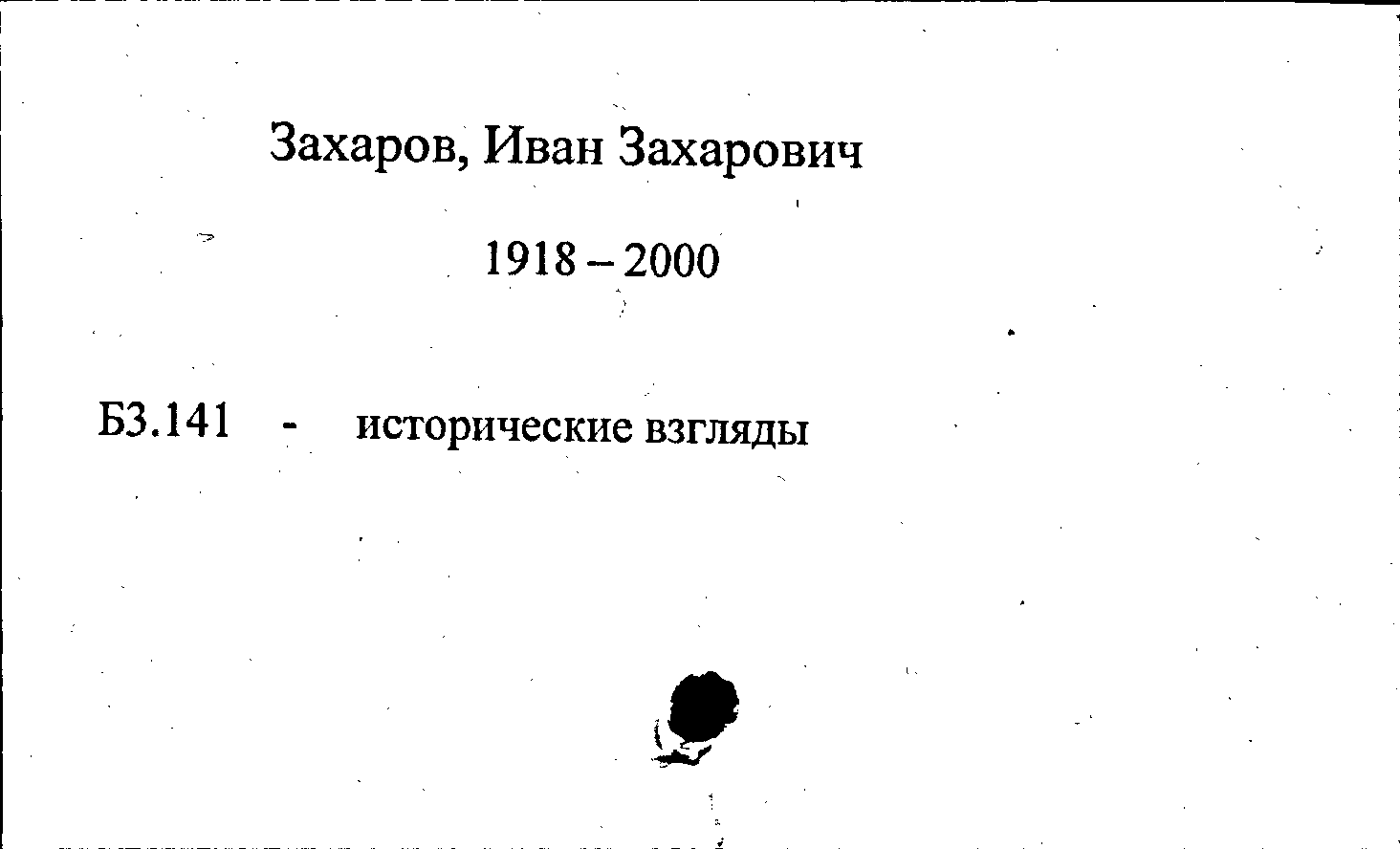 Захаров, Иван Захарович

1918 – 2000

Б3.141 - исторические взгляды